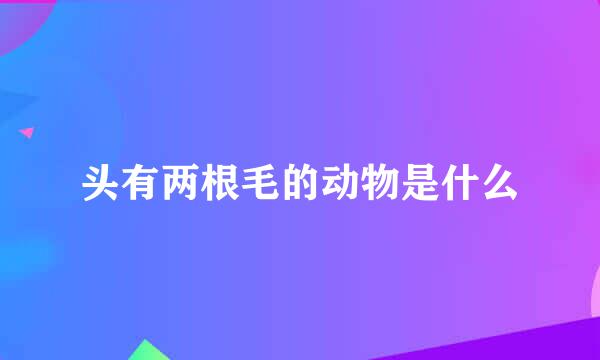 头有两根毛的动物是什么